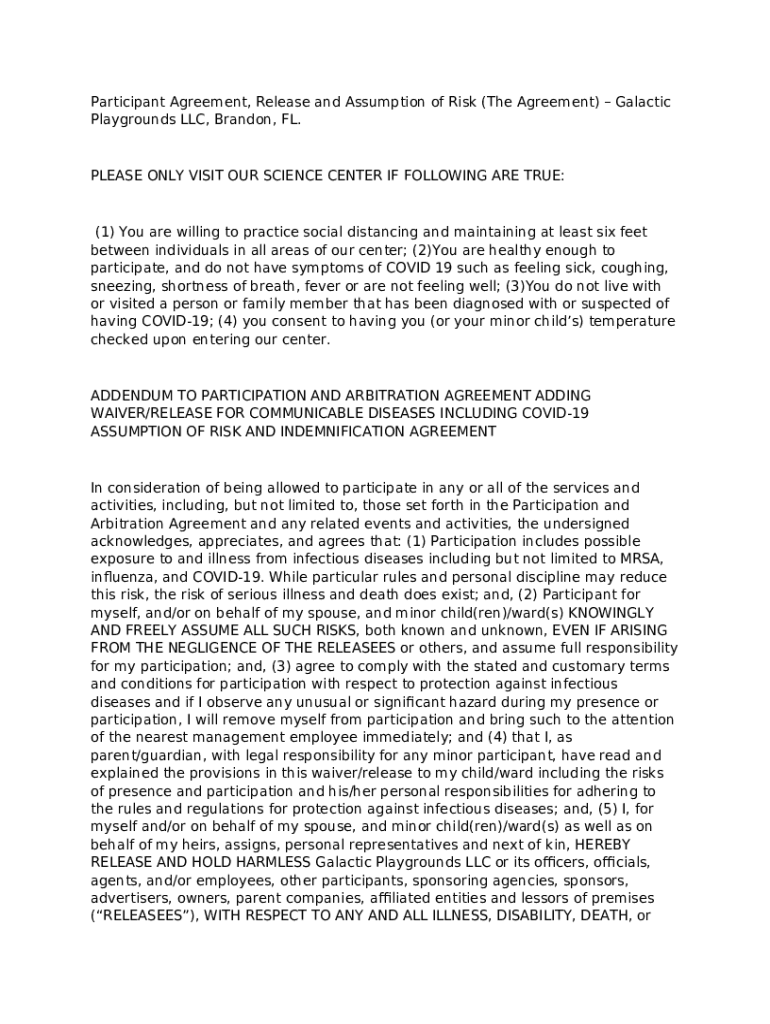 Participant Agreement, Release and Assumption of Risk (The Agreement) – Galactic Playgrounds LLC, Brandon, FL.

PLEASE ONLY VISIT OUR SCIENCE CENTER IF FOLLOWING ARE TRUE:

(1) You are willing to practice social distancing and maintaining at least six feet between individuals in all areas of our center; (2)You are healthy enough to participate, and do not have symptoms of COVID 19 such as feeling sick, coughing, sneezing, shortness of breath, fever or are not feeling well; (3)You do not live with or visited a person or family member that has been diagnosed with or suspected of having COVID-19; (4) you consent to having you (or your minor child's) temperature checked upon entering our center.

ADDENDUM TO PARTICIPATION AND ARBITRATION AGREEMENT ADDING WAIVER/RELEASE FOR COMMUNICABLE DISEASES INCLUDING COVID-19 ASSUMPTION OF RISK AND INDEMNIFICATION AGREEMENT

In consideration of being allowed to participate in any or all of the services and activities, including, but not limited to, those set forth in the Participation and Arbitration Agreement and any related events and activities, the undersigned acknowledges, appreciates, and agrees that: (1) Participation includes possible exposure to and illness from infectious diseases including but not limited to MRSA, influenza, and COVID-19. While particular rules and personal discipline may reduce this risk, the risk of serious illness and death does exist; and, (2) Participant for myself, and/or on behalf of my spouse, and minor child(ren)/ward(s) KNOWINGLY AND FREELY ASSUME ALL SUCH RISKS, both known and unknown, EVEN IF ARISING FROM THE NEGLIGENCE OF THE RELEASEES or others, and assume full responsibility for my participation; and, (3) agree to comply with the stated and customary terms and conditions for participation with respect to protection against infectious diseases and if I observe any unusual or significant hazard during my presence or participation, I will remove myself from participation and bring such to the attention of the nearest management employee immediately; and (4) that I, as parent/guardian, with legal responsibility for any minor participant, have read and explained the provisions in this waiver/release to my child/ward including the risks of presence and participation and his/her personal responsibilities for adhering to the rules and regulations for protection against infectious diseases; and, (5) I, for myself and/or on behalf of my spouse, and minor child(ren)/ward(s) as well as on behalf of my heirs, assigns, personal representatives and next of kin, HEREBY RELEASE AND HOLD HARMLESS Galactic Playgrounds LLC or its officers, officials, agents, and/or employees, other participants, sponsoring agencies, sponsors, advertisers, owners, parent companies, affiliated entities and lessors of premises ("RELEASEES"), WITH RESPECT TO ANY AND ALL ILLNESS, DISABILITY, DEATH, or